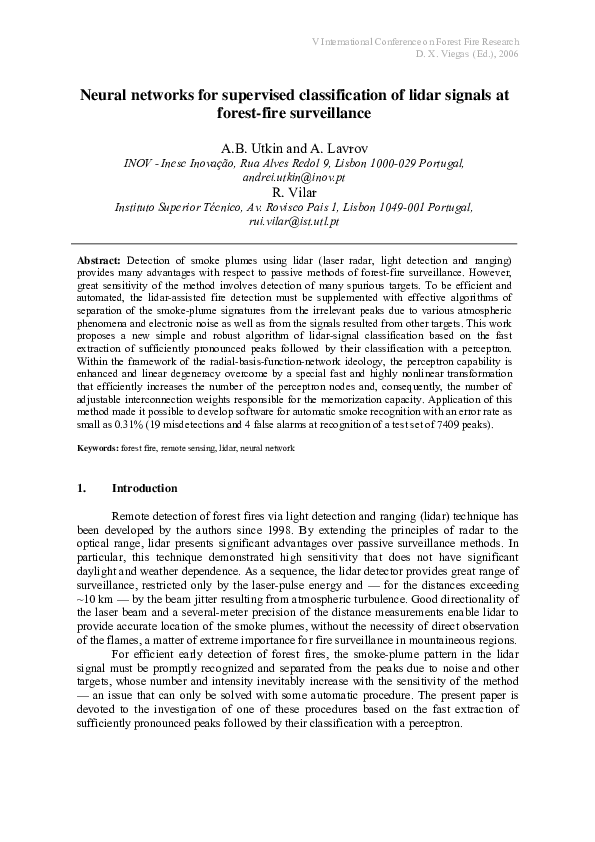 V International Conference on Forest Fire Research
D. X. Viegas (Ed.), 2006

Neural networks for supervised classification of lidar signals at forest-fire surveillance

A.B. Utkin and A. Lavrov
INOV - Inesc Inovação, Rua Alves Redol 9, Lisbon 1000-029 Portugal, andrei.utkin@inov.pt
R. Vilar
Instituto Superior Técnico, Av. Rovisco Pais 1, Lisbon 1049-001 Portugal, rui.vilar@ist.utl.pt

Abstract: Detection of smoke plumes using lidar (laser radar, light detection and ranging) provides many advantages with respect to passive methods of forest-fire surveillance. However, great sensitivity of the method involves detection of many spurious targets. To be efficient and automated, the lidar-assisted fire detection must be supplemented with effective algorithms of separation of the smoke-plume signatures from the irrelevant peaks due to various atmospheric phenomena and electronic noise as well as from the signals resulted from other targets. This work proposes a new simple and robust algorithm of lidar-signal classification based on the fast extraction of sufficiently pronounced peaks followed by their classification with a perceptron. Within the framework of the radial-basis-function-network ideology, the perceptron capability is enhanced and linear degeneracy overcome by a special fast and highly nonlinear transformation that efficiently increases the number of the perceptron nodes and, consequently, the number of adjustable interconnection weights responsible for the memorization capacity. Application of this method made it possible to develop software for automatic smoke recognition with an error rate as small as 0.31% (19 misdetections and 4 false alarms at recognition of a test set of 7409 peaks).

Keywords: forest fire, remote sensing, lidar, neural network

1. Introduction

Remote detection of forest fires via light detection and ranging (lidar) technique has been developed by the authors since 1998. By extending the principles of radar to the optical range, lidar presents significant advantages over passive surveillance methods. In particular, this technique demonstrated high sensitivity that does not have significant daylight and weather dependence. As a sequence, the lidar detector provides great range of surveillance, restricted only by the laser-pulse energy and — for the distances exceeding ~10 km — by the beam jitter resulting from atmospheric turbulence. Good directionality of the laser beam and a several-meter precision of the distance measurements enable lidar to provide accurate location of the smoke plumes, without the necessity of direct observation of the flames, a matter of extreme importance for fire surveillance in mountaineous regions.

For efficient early detection of forest fires, the smoke-plume pattern in the lidar signal must be promptly recognized and separated from the peaks due to noise and other targets, whose number and intensity inevitably increase with the sensitivity of the method — an issue that can only be solved with some automatic procedure. The present paper is devoted to the investigation of one of these procedures based on the fast extraction of sufficiently pronounced peaks followed by their classification with a perceptron.